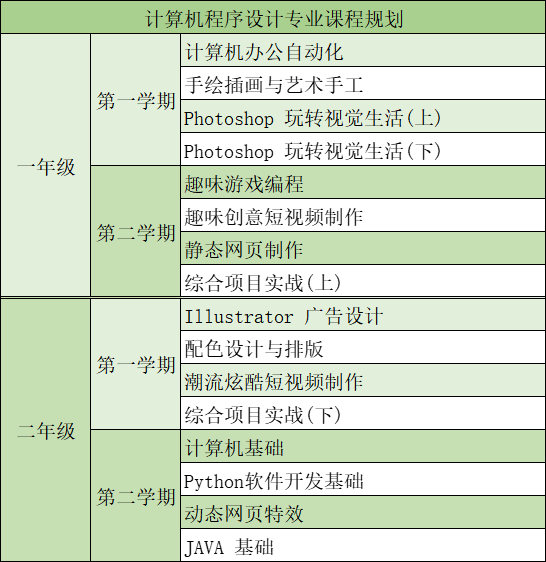 | 计算机程序设计专业课程规划 | | |
|---|---|---|
| 一年级 | 第一学期 | 计算机办公自动化 |
| | | 手绘插画与艺术手工 |
| | | Photoshop 玩转视觉生活(上) |
| | | Photoshop 玩转视觉生活(下) |
| | 第二学期 | 趣味游戏编程 |
| | | 趣味创意短视频制作 |
| | | 静态网页制作 |
| | | 综合项目实战(上) |
| 二年级 | 第一学期 | Illustrator 广告设计 |
| | | 配色设计与排版 |
| | | 潮流炫酷短视频制作 |
| | | 综合项目实战(下) |
| | 第二学期 | 计算机基础 |
| | | Python软件开发基础 |
| | | 动态网页特效 |
| | | JAVA 基础 |